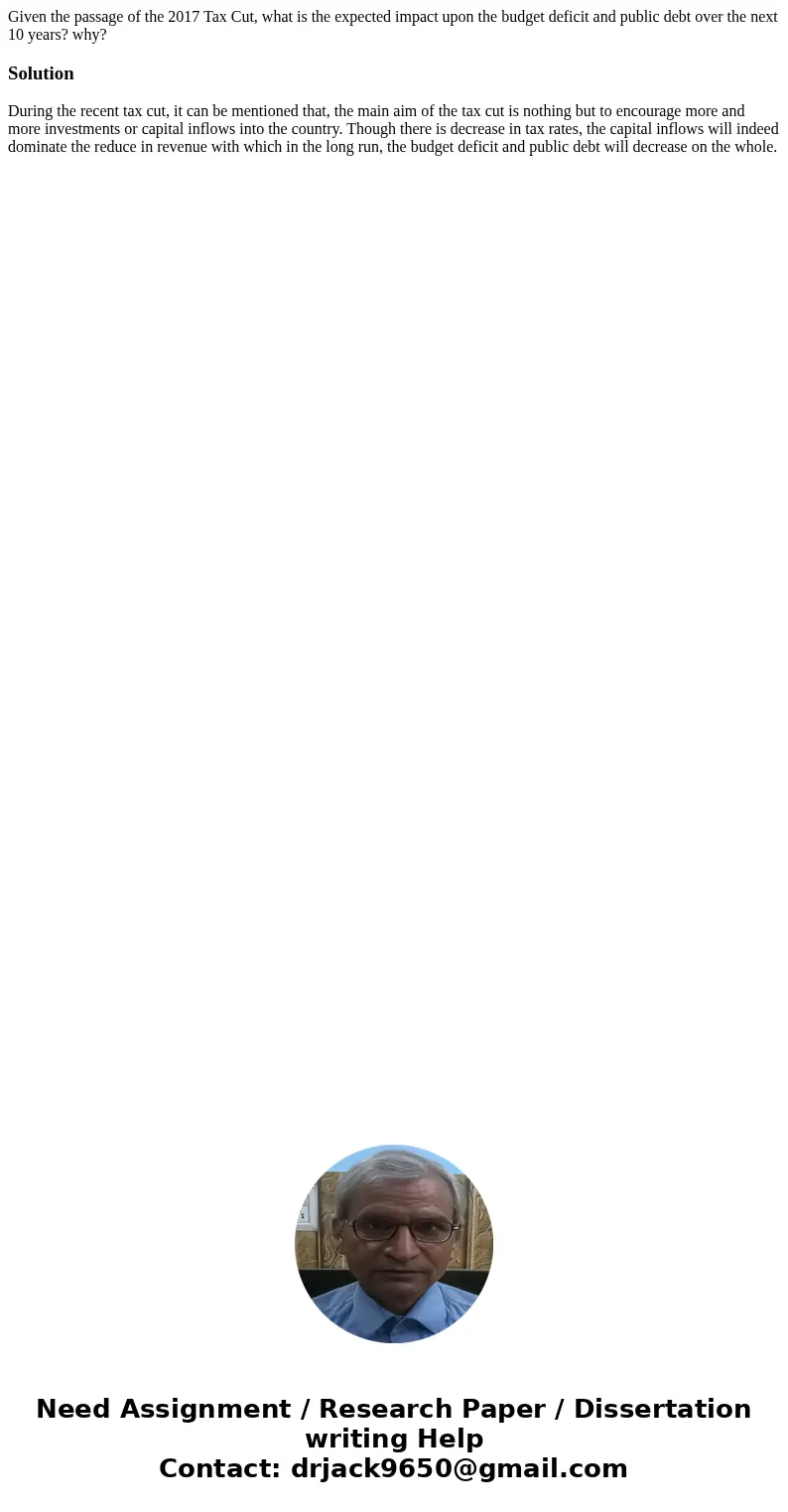 Given the passage of the 2017 Tax Cut, what is the expected impact upon the budget deficit and public debt over the next 10 years? why?

Solution

During the recent tax cut, it can be mentioned that, the main aim of the tax cut is nothing but to encourage more and more investments or capital inflows into the country. Though there is decrease in tax rates, the capital inflows will indeed dominate the reduce in revenue with which in the long run, the budget deficit and public debt will decrease on the whole.

Need Assignment / Research Paper / Dissertation writing Help
Contact: drjack9650@gmail.com